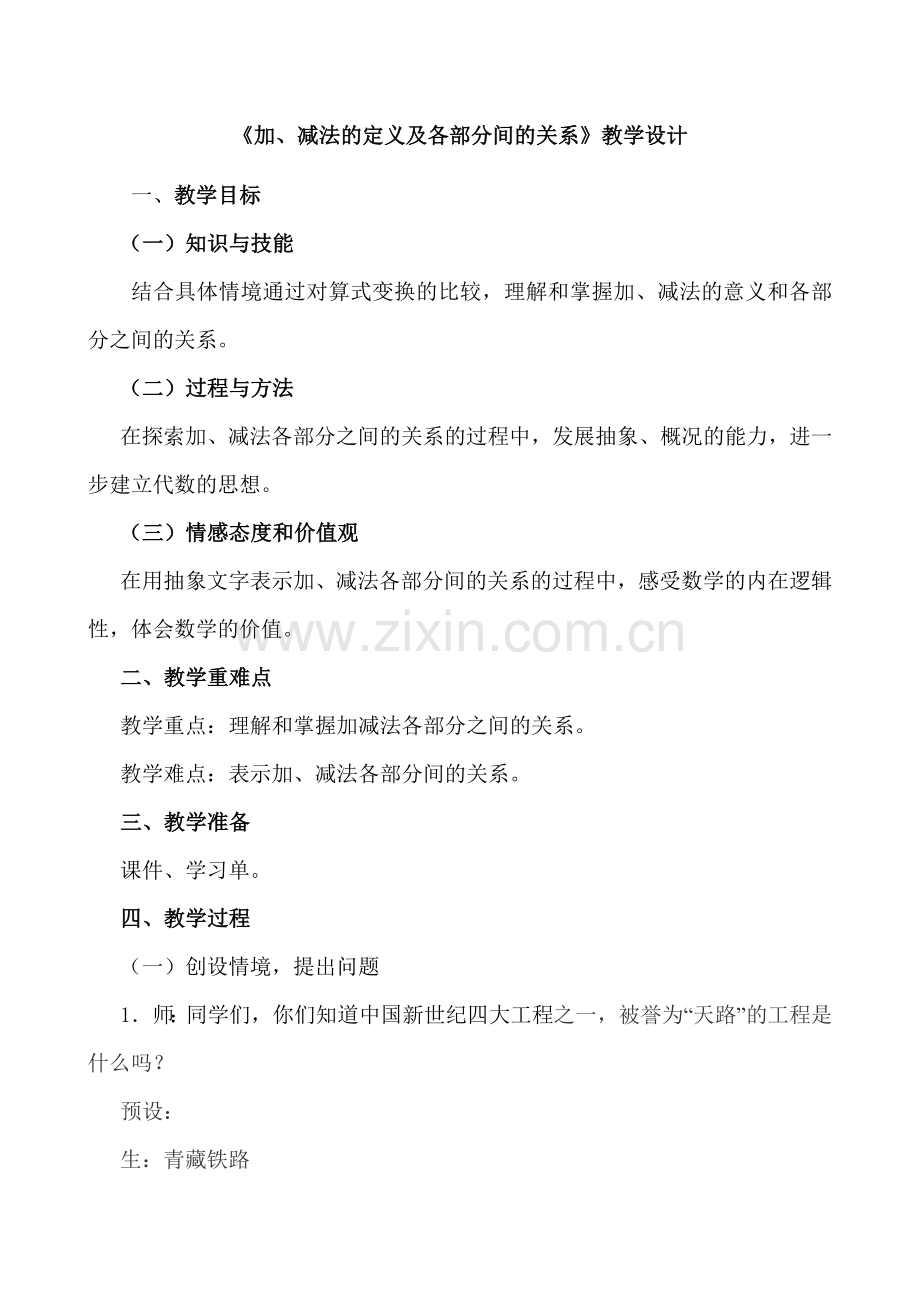 《加、减法的定义及各部分间的关系》教学设计

一、教学目标

（一）知识与技能

结合具体情境通过对算式变换的比较，理解和掌握加、减法的意义和各部分之间的关系。

（二）过程与方法

在探索加、减法各部分之间的关系的过程中，发展抽象、概况的能力，进一步建立代数的思想。

（三）情感态度和价值观

在用抽象文字表示加、减法各部分间的关系的过程中，感受数学的内在逻辑性，体会数学的价值。

www.zixin.com.cn

二、教学重难点

教学重点：理解和掌握加减法各部分之间的关系。

教学难点：表示加、减法各部分间的关系。

三、教学准备

课件、学习单。

四、教学过程

（一）创设情境，提出问题

1．师：同学们，你们知道中国新世纪四大工程之一，被誉为“天路”的工程是什么吗？

预设：

生：青藏铁路